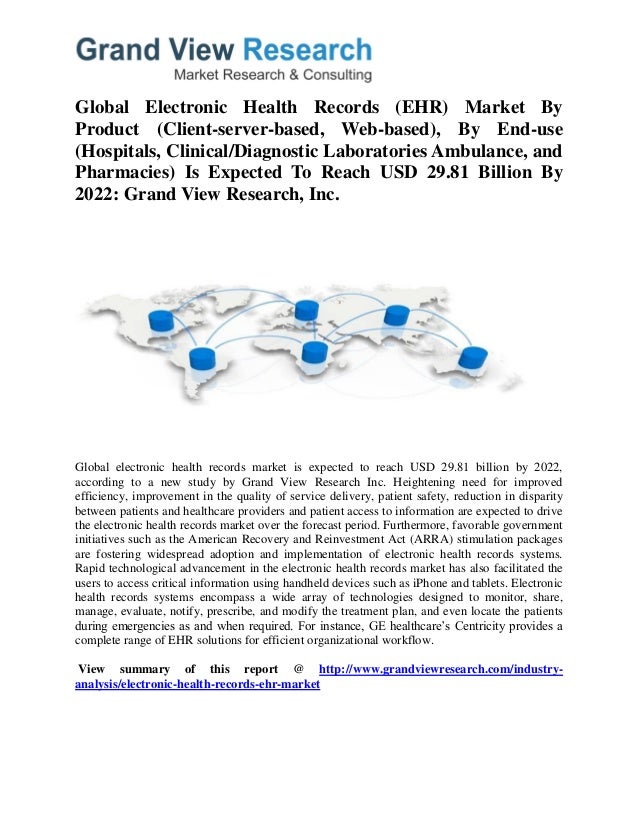 Grand View Research
Market Research & Consulting

Global Electronic Health Records (EHR) Market By Product (Client-server-based, Web-based), By End-use (Hospitals, Clinical/Diagnostic Laboratories Ambulance, and Pharmacies) Is Expected To Reach USD 29.81 Billion By 2022: Grand View Research, Inc.

Global electronic health records market is expected to reach USD 29.81 billion by 2022, according to a new study by Grand View Research Inc. Heightening need for improved efficiency, improvement in the quality of service delivery, patient safety, reduction in disparity between patients and healthcare providers and patient access to information are expected to drive the electronic health records market over the forecast period. Furthermore, favorable government initiatives such as the American Recovery and Reinvestment Act (ARRA) stimulation packages are fostering widespread adoption and implementation of electronic health records systems. Rapid technological advancement in the electronic health records market has also facilitated the users to access critical information using handheld devices such as iPhone and tablets. Electronic health records systems encompass a wide array of technologies designed to monitor, share, manage, evaluate, notify, prescribe, and modify the treatment plan, and even locate the patients during emergencies as and when required. For instance, GE healthcare's Centricity provides a complete range of EHR solutions for efficient organizational workflow.

View summary of this report @ http://www.grandviewresearch.com/industry-analysis/electronic-health-records-ehr-market